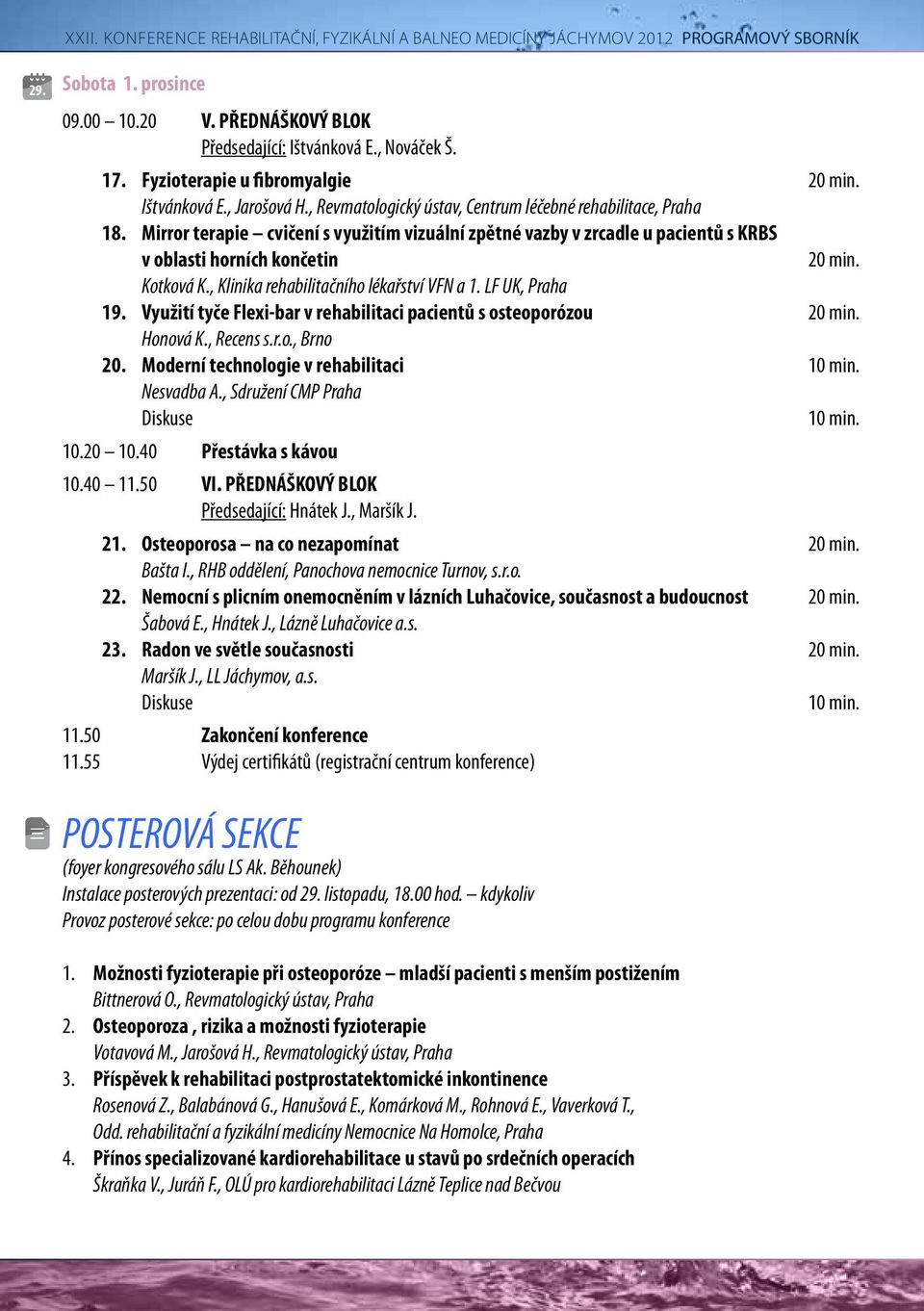 XXII. KONFERENCE REHABILITAČNÍ, FYZIKÁLNÍ A BALNEO MEDICÍNY JÁCHYMOV 2012 PROGRAMOVÝ SBORNÍK

29.

Sobota 1. prosince

09.00 – 10.20 V. PŘEDNÁŠKOVÝ BLOK
Předsedající: Ištvánková E., Nováček Š.

17. Fyzioterapie u fibromyalgie 20 min.
Ištvánková E., Jarošová H., Revmatologický ústav, Centrum léčebné rehabilitace, Praha

18. Mirror terapie – cvičení s využitím vizuální zpětné vazby v zrcadle u pacientů s KRBS v oblasti horních končetin 20 min.
Kotková K., Klinika rehabilitačního lékařství VFN a 1. LF UK, Praha

19. Využití tyče Flexi-bar v rehabilitaci pacientů s osteoporózou 20 min.
Honová K., Recens s.r.o., Brno

20. Moderní technologie v rehabilitaci 10 min.
Nesvadba A., Sdružení CMP Praha
Diskuse 10 min.

10.20 – 10.40 Přestávka s kávou

10.40 – 11.50 VI. PŘEDNÁŠKOVÝ BLOK
Předsedající: Hnátek J., Maršík J.

21. Osteoporosa – na co nezapomínat 20 min.
Bašta I., RHB oddělení, Panochova nemocnice Turnov, s.r.o.

22. Nemocní s plicním onemocněním v lázních Luhačovice, současnost a budoucnost 20 min.
Šabová E., Hnátek J., Lázně Luhačovice a.s.

23. Radon ve světle současnosti 20 min.
Maršík J., LL Jáchymov, a.s.
Diskuse 10 min.

11.50 Zakončení konference
11.55 Výdej certifikátů (registrační centrum konference)

POSTEROVÁ SEKCE
(foyer kongresového sálu LS Ak. Běhounek)
Instalace posterových prezentací: od 29. listopadu, 18.00 hod. – kdykoliv
Provoz posterové sekce: po celou dobu programu konference

1. Možnosti fyzioterapie při osteoporóze – mladší pacienti s menším postižením
Bittnerová O., Revmatologický ústav, Praha

2. Osteoporoza , rizika a možnosti fyzioterapie
Votavová M., Jarošová H., Revmatologický ústav, Praha

3. Příspěvek k rehabilitaci postprostatektomické inkontinence
Rosenová Z., Balabánová G., Hanušová E., Komárková M., Rohnová E., Vaverková T., Odd. rehabilitační a fyzikální medicíny Nemocnice Na Homolce, Praha

4. Přínos specializované kardiorehabilitace u stavů po srdečních operacích
Škraňka V., Juráň F., OLÚ pro kardiorehabilitaci Lázně Teplice nad Bečvou